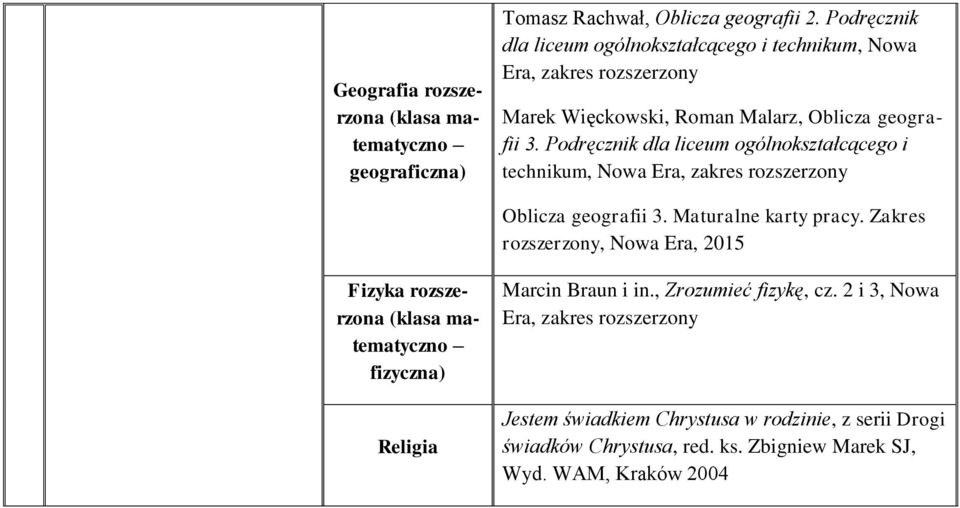 |  |  |  |  |
|---|---|---|---|
|  |  | Geografia rozszerzona (klasa matematyczno – geograficzna) | Tomasz Rachwał, Oblicza geografii 2. Podręcznik dla liceum ogólnokształcącego i technikum, Nowa Era, zakres rozszerzony<br><br>Marek Więckowski, Roman Malarz, Oblicza geografii 3. Podręcznik dla liceum ogólnokształcącego i technikum, Nowa Era, zakres rozszerzony<br><br>Oblicza geografii 3. Maturalne karty pracy. Zakres rozszerzony, Nowa Era, 2015 |
|  |  | Fizyka rozszerzona (klasa matematyczno – fizyczna) | Marcin Braun i in., Zrozumieć fizykę, cz. 2 i 3, Nowa Era, zakres rozszerzony |
|  |  | Religia | Jestem świadkiem Chrystusa w rodzinie, z serii Drogi świadków Chrystusa, red. ks. Zbigniew Marek SJ, Wyd. WAM, Kraków 2004 |